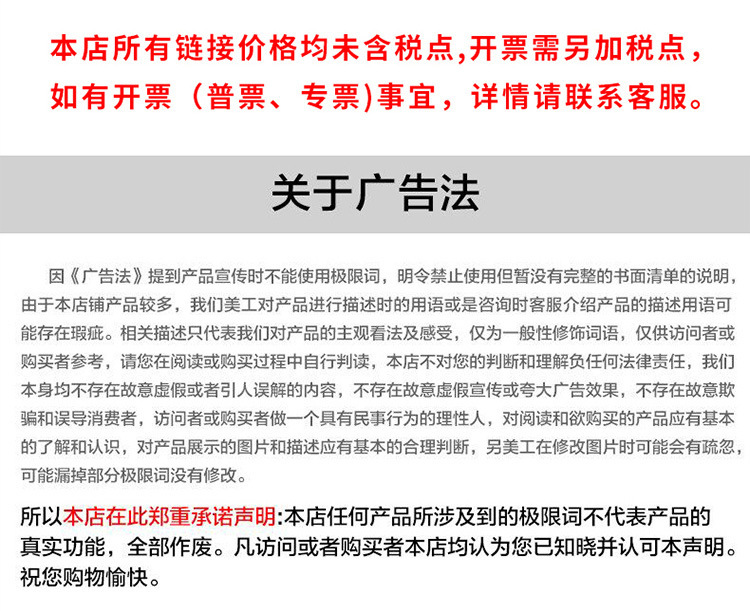 本店所有链接价格均未含税点,开票需另加税点，如有开票（普票、专票)事宜，详情请联系客服。

关于广告法

因《广告法》提到产品宣传时不能使用极限词，明令禁止使用但暂没有完整的书面清单的说明，由于本店铺产品较多，我们美工对产品进行描述时的用语或是咨询时客服介绍产品的描述用语可能存在瑕疵。相关描述只代表我们对产品的主观看法及感受，仅为一般性修饰词语，仅供访问者或购买者参考，请您在阅读或购买过程中自行判读，本店不对您的判断和理解负任何法律责任，我们本身均不存在故意虚假或者引人误解的内容，不存在故意虚假宣传或夸大广告效果，不存在故意欺骗和误导消费者，访问者或购买者做一个具有民事行为的理性人，对阅读和欲购买的产品应有基本的了解和认识，对产品展示的图片和描述应有基本的合理判断，另美工在修改图片时可能会有疏忽，可能漏掉部分极限词没有修改。

所以本店在此郑重承诺声明:本店任何产品所涉及到的极限词不代表产品的真实功能，全部作废。凡访问或者购买者本店均认为您已知晓并认可本声明。祝您购物愉快。